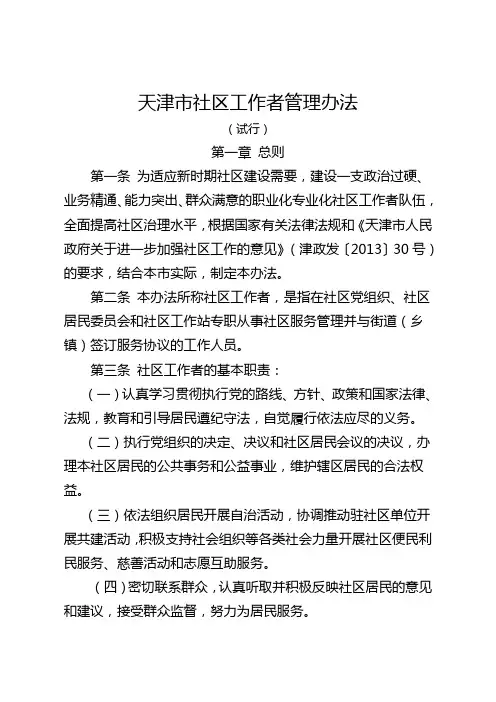 天津市社区工作者管理办法

（试行）

第一章 总则

第一条 为适应新时期社区建设需要，建设一支政治过硬、业务精通、能力突出、群众满意的职业化专业化社区工作者队伍，全面提高社区治理水平，根据国家有关法律法规和《天津市人民政府关于进一步加强社区工作的意见》（津政发〔2013〕30号）的要求，结合本市实际，制定本办法。

第二条 本办法所称社区工作者，是指在社区党组织、社区居民委员会和社区工作站专职从事社区服务管理并与街道（乡镇）签订服务协议的工作人员。

第三条 社区工作者的基本职责：

（一）认真学习贯彻执行党的路线、方针、政策和国家法律、法规，教育和引导居民遵纪守法，自觉履行依法应尽的义务。

（二）执行党组织的决定、决议和社区居民会议的决议，办理本社区居民的公共事务和公益事业，维护辖区居民的合法权益。

（三）依法组织居民开展自治活动，协调推动驻社区单位开展共建活动，积极支持社会组织等各类社会力量开展社区便民利民服务、慈善活动和志愿互助服务。

（四）密切联系群众，认真听取并积极反映社区居民的意见和建议，接受群众监督，努力为居民服务。